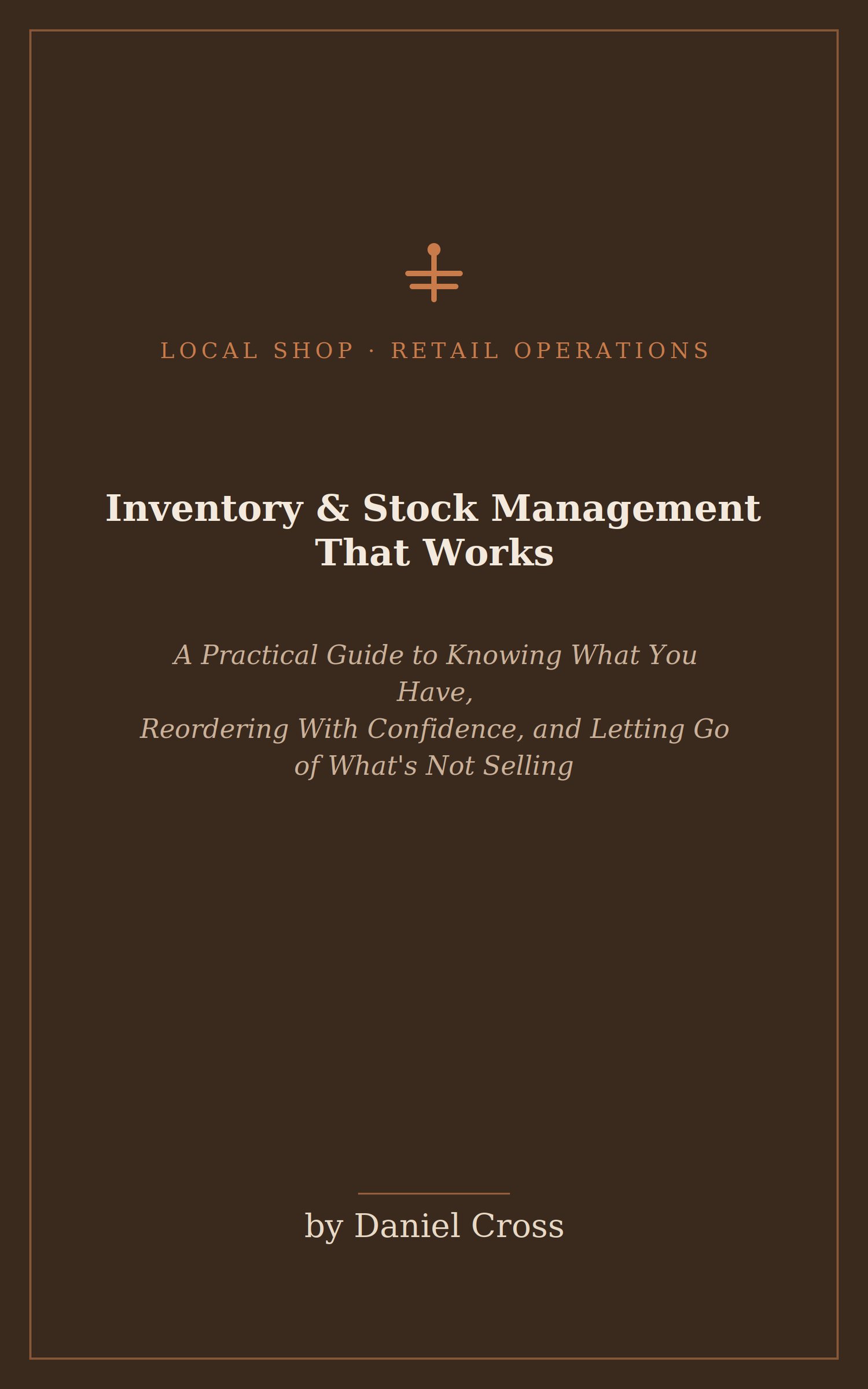 LOCAL SHOP · RETAIL OPERATIONS

Inventory & Stock Management That Works

A Practical Guide to Knowing What You Have, Reordering With Confidence, and Letting Go of What's Not Selling

by Daniel Cross